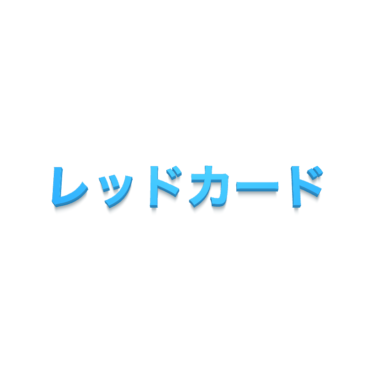 レッドカード